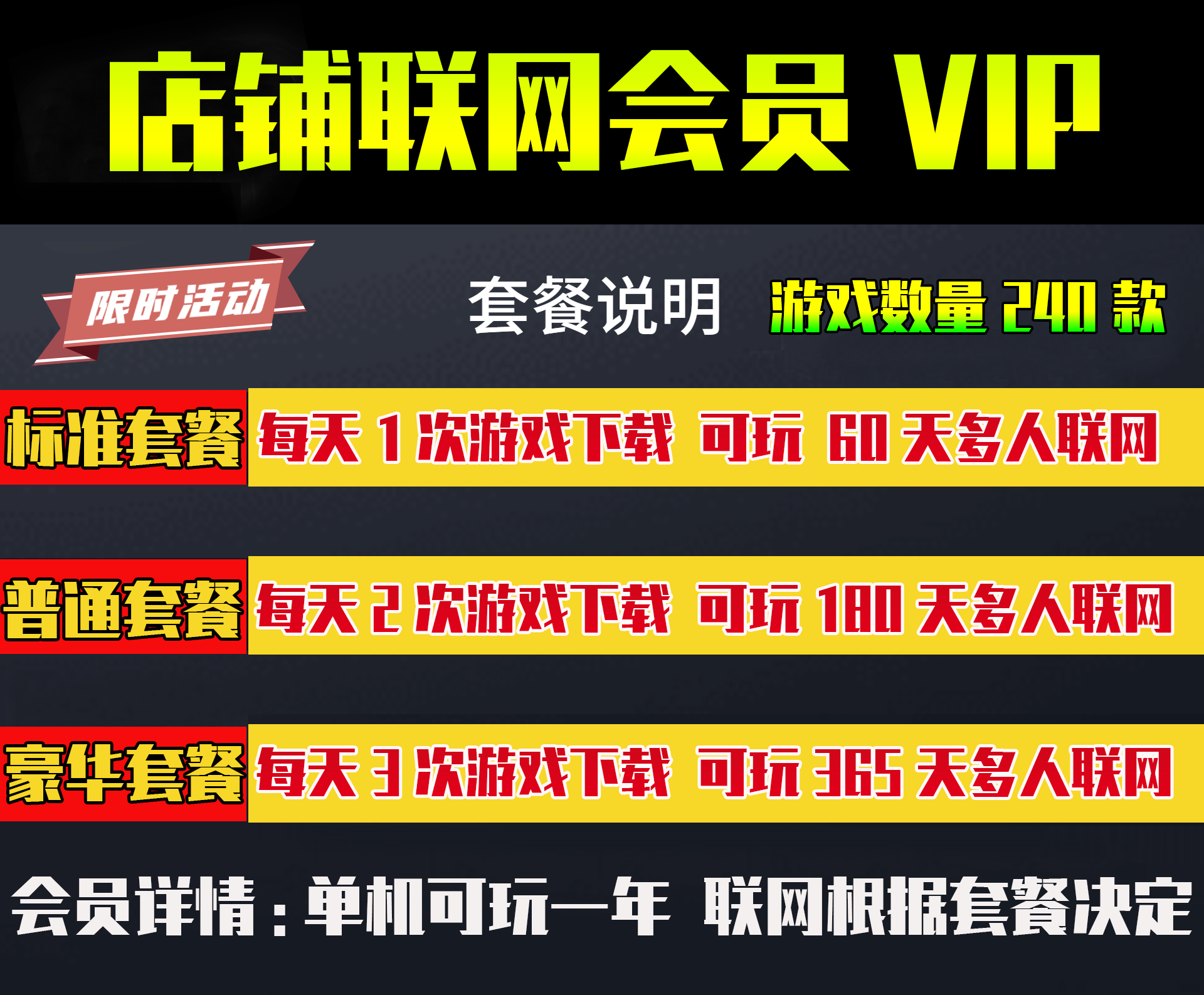 店铺联网会员 VIP

限时活动

套餐说明 游戏数量 240 款

标准套餐 每天 1 次游戏下载 可玩 60 天多人联网

普通套餐 每天 2 次游戏下载 可玩 180 天多人联网

豪华套餐 每天 3 次游戏下载 可玩 365 天多人联网

会员详情：单机可玩一年 联网根据套餐决定